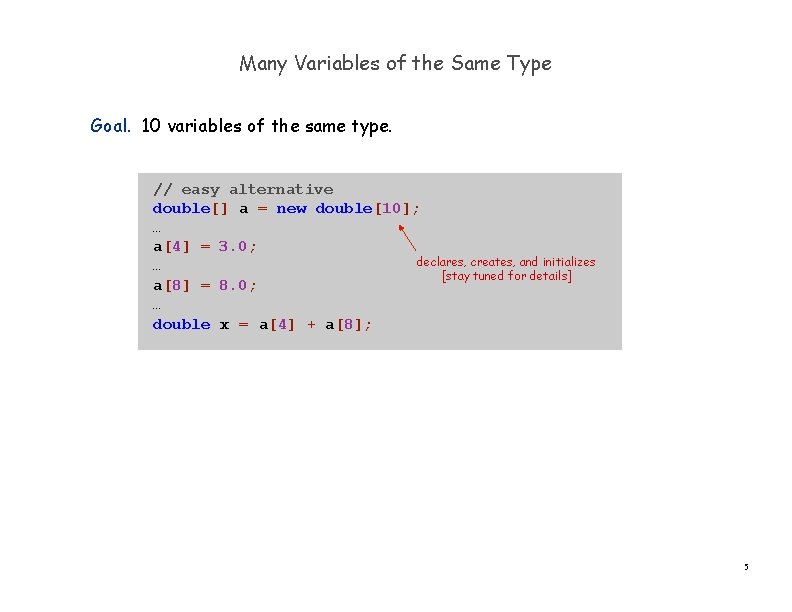 Many Variables of the Same Type

Goal. 10 variables of the same type.

// easy alternative
double[] a = new double[10];
…
a[4] = 3.0;
…
a[8] = 8.0;
…
double x = a[4] + a[8];

declares, creates, and initializes
[stay tuned for details]

5